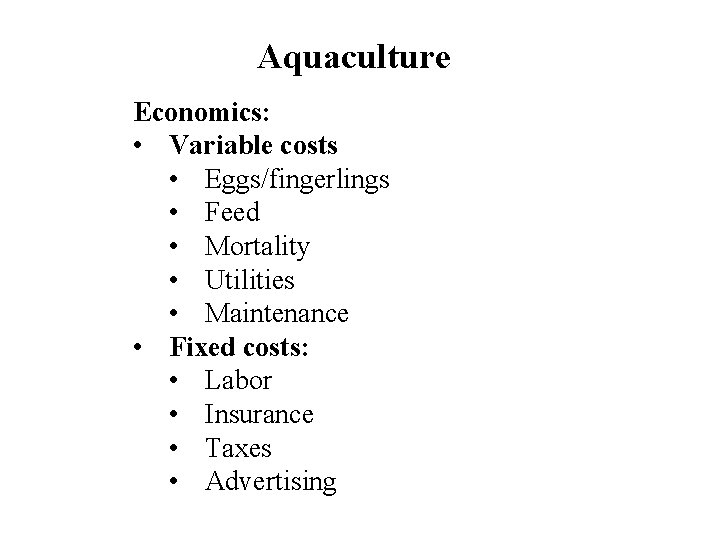 Aquaculture

Economics:
• Variable costs
  • Eggs/fingerlings
  • Feed
  • Mortality
  • Utilities
  • Maintenance
• Fixed costs:
  • Labor
  • Insurance
  • Taxes
  • Advertising